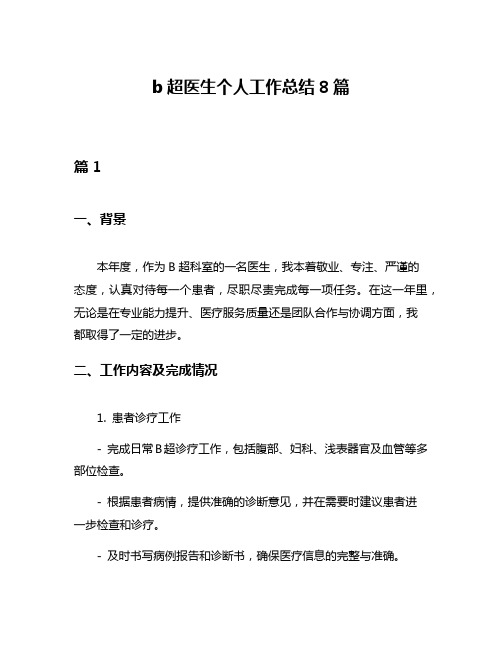 b 超医生个人工作总结 8 篇

篇 1

一、背景

本年度，作为 B 超科室的一名医生，我本着敬业、专注、严谨的态度，认真对待每一个患者，尽职尽责完成每一项任务。在这一年里，无论是在专业能力提升、医疗服务质量还是团队合作与协调方面，我都取得了一定的进步。

二、工作内容及完成情况

1. 患者诊疗工作

- 完成日常 B 超诊疗工作，包括腹部、妇科、浅表器官及血管等多部位检查。

- 根据患者病情，提供准确的诊断意见，并在需要时建议患者进一步检查和诊疗。

- 及时书写病例报告和诊断书，确保医疗信息的完整与准确。